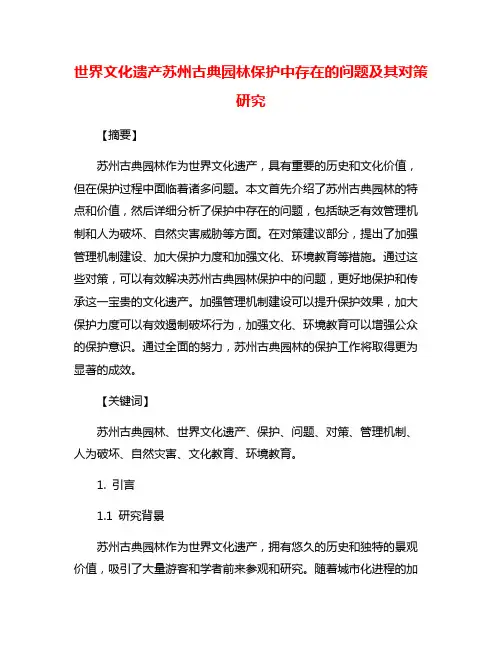 世界文化遗产苏州古典园林保护中存在的问题及其对策研究

【摘要】

苏州古典园林作为世界文化遗产，具有重要的历史和文化价值，但在保护过程中面临着诸多问题。本文首先介绍了苏州古典园林的特点和价值，然后详细分析了保护中存在的问题，包括缺乏有效管理机制和人为破坏、自然灾害威胁等方面。在对策建议部分，提出了加强管理机制建设、加大保护力度和加强文化、环境教育等措施。通过这些对策，可以有效解决苏州古典园林保护中的问题，更好地保护和传承这一宝贵的文化遗产。加强管理机制建设可以提升保护效果，加大保护力度可以有效遏制破坏行为，加强文化、环境教育可以增强公众的保护意识。通过全面的努力，苏州古典园林的保护工作将取得更为显著的成效。

【关键词】

苏州古典园林、世界文化遗产、保护、问题、对策、管理机制、人为破坏、自然灾害、文化教育、环境教育。

1. 引言

1.1 研究背景

苏州古典园林作为世界文化遗产，拥有悠久的历史和独特的景观价值，吸引了大量游客和学者前来参观和研究。随着城市化进程的加